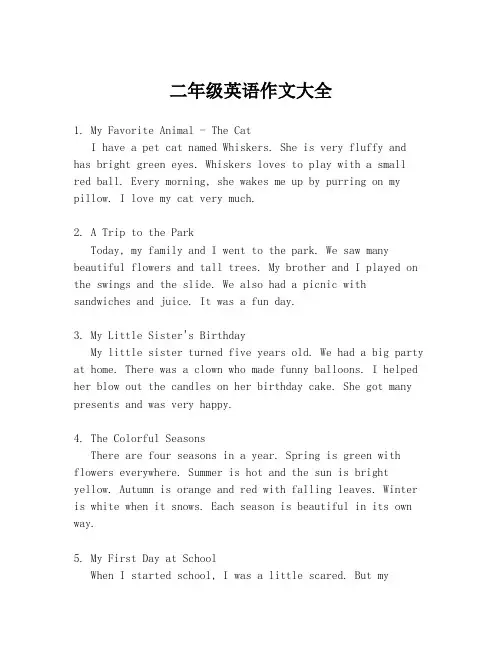 二年级英语作文大全

1. My Favorite Animal - The Cat

I have a pet cat named Whiskers. She is very fluffy and has bright green eyes. Whiskers loves to play with a small red ball. Every morning, she wakes me up by purring on my pillow. I love my cat very much.

2. A Trip to the Park

Today, my family and I went to the park. We saw many beautiful flowers and tall trees. My brother and I played on the swings and the slide. We also had a picnic with sandwiches and juice. It was a fun day.

3. My Little Sister's Birthday

My little sister turned five years old. We had a big party at home. There was a clown who made funny balloons. I helped her blow out the candles on her birthday cake. She got many presents and was very happy.

4. The Colorful Seasons

There are four seasons in a year. Spring is green with flowers everywhere. Summer is hot and the sun is bright yellow. Autumn is orange and red with falling leaves. Winter is white when it snows. Each season is beautiful in its own way.

5. My First Day at School

When I started school, I was a little scared. But my